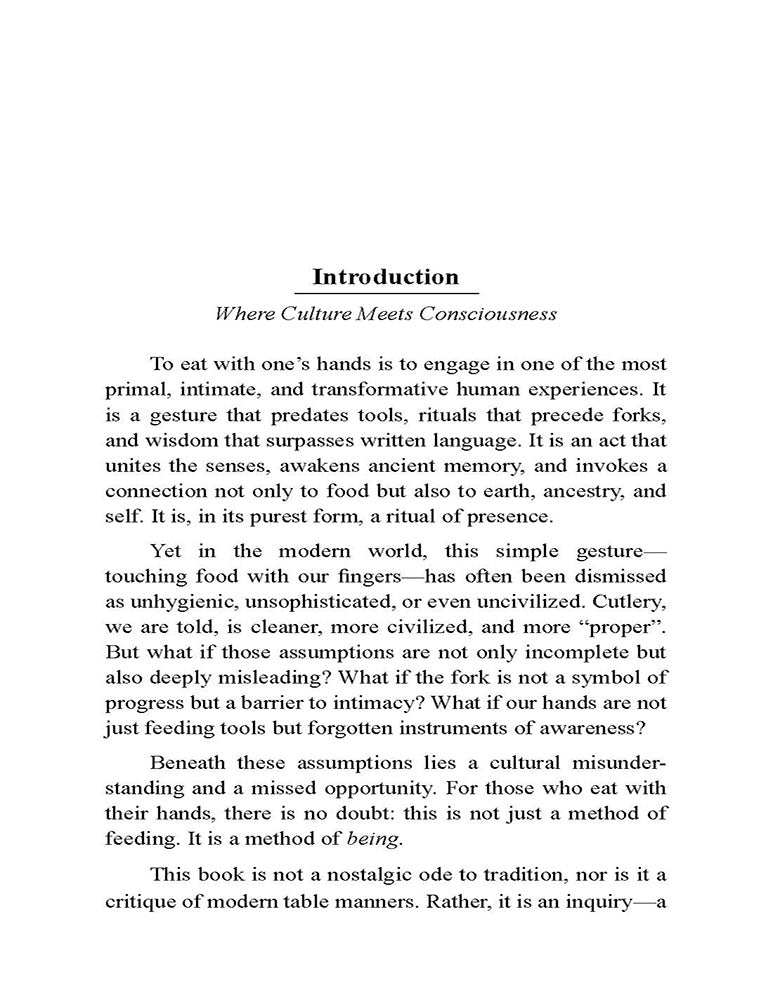 Introduction

Where Culture Meets Consciousness

To eat with one's hands is to engage in one of the most primal, intimate, and transformative human experiences. It is a gesture that predates tools, rituals that precede forks, and wisdom that surpasses written language. It is an act that unites the senses, awakens ancient memory, and invokes a connection not only to food but also to earth, ancestry, and self. It is, in its purest form, a ritual of presence.

Yet in the modern world, this simple gesture—touching food with our fingers—has often been dismissed as unhygienic, unsophisticated, or even uncivilized. Cutlery, we are told, is cleaner, more civilized, and more "proper". But what if those assumptions are not only incomplete but also deeply misleading? What if the fork is not a symbol of progress but a barrier to intimacy? What if our hands are not just feeding tools but forgotten instruments of awareness?

Beneath these assumptions lies a cultural misunderstanding and a missed opportunity. For those who eat with their hands, there is no doubt: this is not just a method of feeding. It is a method of being.

This book is not a nostalgic ode to tradition, nor is it a critique of modern table manners. Rather, it is an inquiry—a